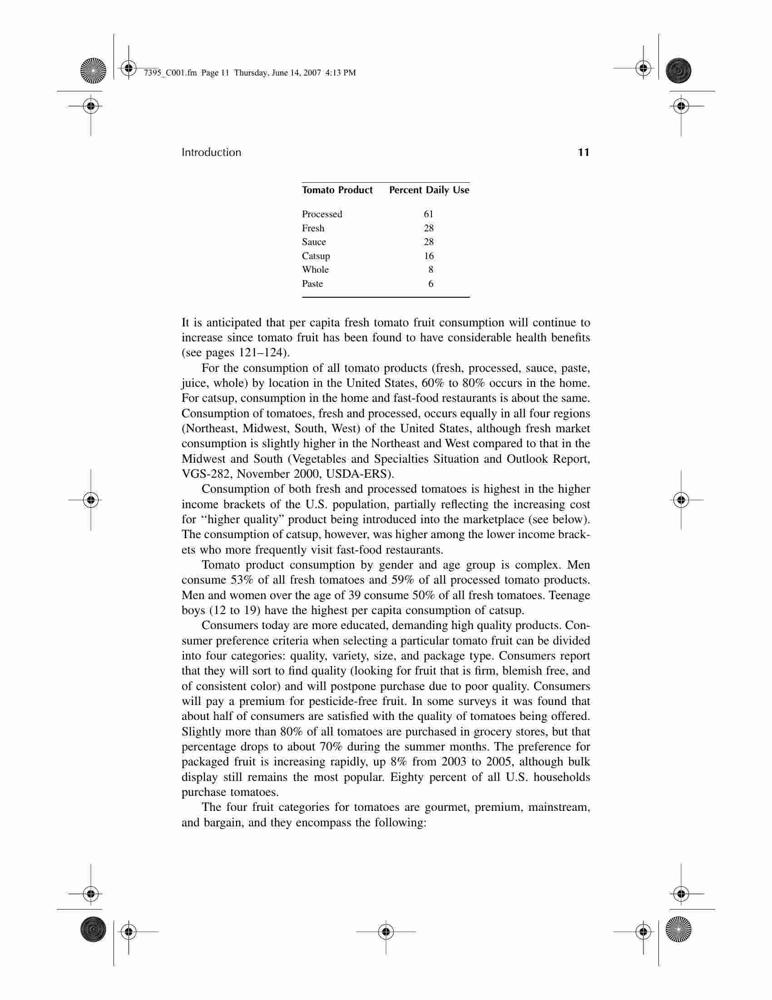 7395_C001.fm Page 11 Thursday, June 14, 2007 4:13 PM

Introduction 11

| Tomato Product | Percent Daily Use |
|---|---|
| Processed | 61 |
| Fresh | 28 |
| Sauce | 28 |
| Catsup | 16 |
| Whole | 8 |
| Paste | 6 |

It is anticipated that per capita fresh tomato fruit consumption will continue to increase since tomato fruit has been found to have considerable health benefits (see pages 121–124).

For the consumption of all tomato products (fresh, processed, sauce, paste, juice, whole) by location in the United States, 60% to 80% occurs in the home. For catsup, consumption in the home and fast-food restaurants is about the same. Consumption of tomatoes, fresh and processed, occurs equally in all four regions (Northeast, Midwest, South, West) of the United States, although fresh market consumption is slightly higher in the Northeast and West compared to that in the Midwest and South (Vegetables and Specialties Situation and Outlook Report, VGS-282, November 2000, USDA-ERS).

Consumption of both fresh and processed tomatoes is highest in the higher income brackets of the U.S. population, partially reflecting the increasing cost for "higher quality" product being introduced into the marketplace (see below). The consumption of catsup, however, was higher among the lower income brackets who more frequently visit fast-food restaurants.

Tomato product consumption by gender and age group is complex. Men consume 53% of all fresh tomatoes and 59% of all processed tomato products. Men and women over the age of 39 consume 50% of all fresh tomatoes. Teenage boys (12 to 19) have the highest per capita consumption of catsup.

Consumers today are more educated, demanding high quality products. Consumer preference criteria when selecting a particular tomato fruit can be divided into four categories: quality, variety, size, and package type. Consumers report that they will sort to find quality (looking for fruit that is firm, blemish free, and of consistent color) and will postpone purchase due to poor quality. Consumers will pay a premium for pesticide-free fruit. In some surveys it was found that about half of consumers are satisfied with the quality of tomatoes being offered. Slightly more than 80% of all tomatoes are purchased in grocery stores, but that percentage drops to about 70% during the summer months. The preference for packaged fruit is increasing rapidly, up 8% from 2003 to 2005, although bulk display still remains the most popular. Eighty percent of all U.S. households purchase tomatoes.

The four fruit categories for tomatoes are gourmet, premium, mainstream, and bargain, and they encompass the following: